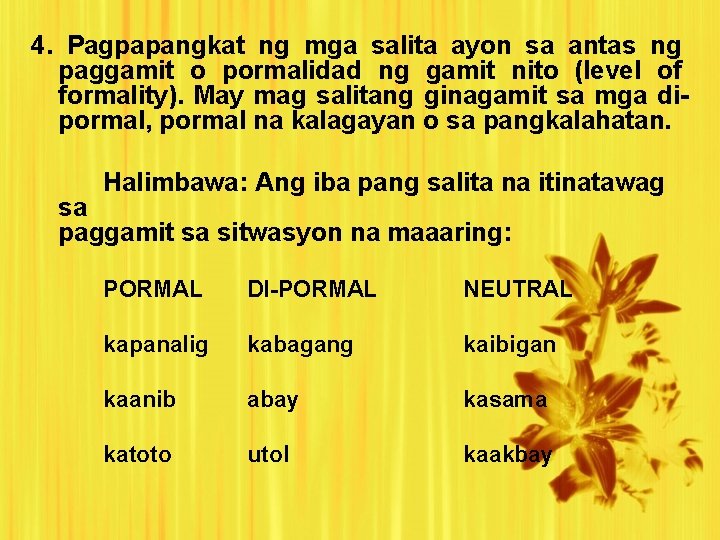 4. Pagpapangkat ng mga salita ayon sa antas ng paggamit o pormalidad ng gamit nito (level of formality). May mag salitang ginagamit sa mga di-pormal, pormal na kalagayan o sa pangkalahatan.

Halimbawa: Ang iba pang salita na itinatawag sa
paggamit sa sitwasyon na maaaring:

| PORMAL | DI-PORMAL | NEUTRAL |
|---|---|---|
| kapanalig | kabagang | kaibigan |
| kaanib | abay | kasama |
| katoto | utol | kaakbay |